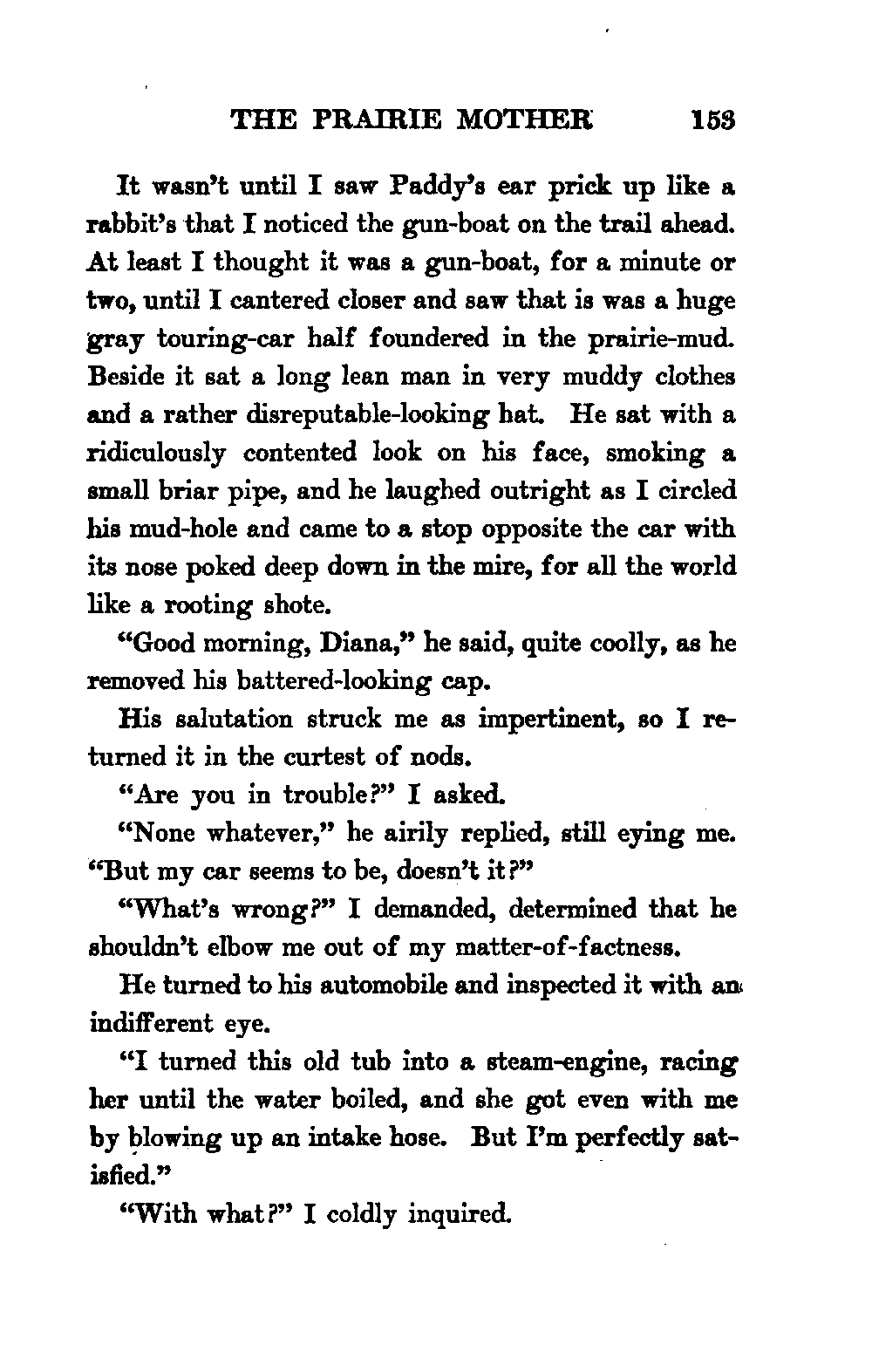 THE PRAIRIE MOTHER 153

It wasn't until I saw Paddy's ear prick up like a rabbit's that I noticed the gun-boat on the trail ahead. At least I thought it was a gun-boat, for a minute or two, until I cantered closer and saw that is was a huge gray touring-car half foundered in the prairie-mud. Beside it sat a long lean man in very muddy clothes and a rather disreputable-looking hat. He sat with a ridiculously contented look on his face, smoking a small briar pipe, and he laughed outright as I circled his mud-hole and came to a stop opposite the car with its nose poked deep down in the mire, for all the world like a rooting shote.

"Good morning, Diana," he said, quite coolly, as he removed his battered-looking cap.

His salutation struck me as impertinent, so I returned it in the curtest of nods.

"Are you in trouble?" I asked.

"None whatever," he airily replied, still eying me. "But my car seems to be, doesn't it?"

"What's wrong?" I demanded, determined that he shouldn't elbow me out of my matter-of-factness.

He turned to his automobile and inspected it with an indifferent eye.

"I turned this old tub into a steam-engine, racing her until the water boiled, and she got even with me by blowing up an intake hose. But I'm perfectly satisfied."

"With what?" I coldly inquired.